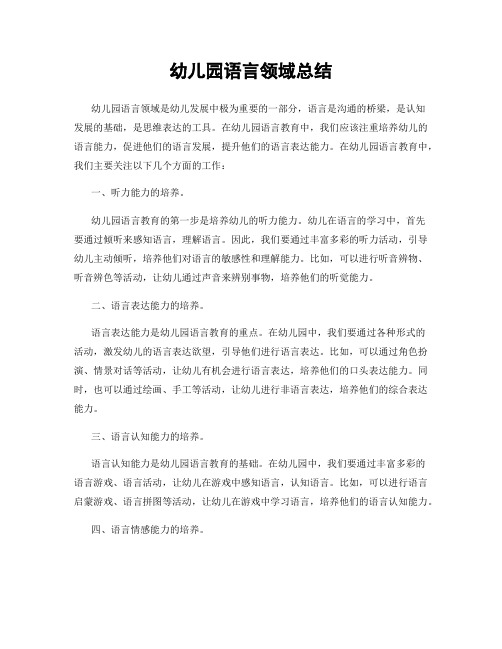 幼儿园语言领域总结

幼儿园语言领域是幼儿发展中极为重要的一部分，语言是沟通的桥梁，是认知发展的基础，是思维表达的工具。在幼儿园语言教育中，我们应该注重培养幼儿的语言能力，促进他们的语言发展，提升他们的语言表达能力。在幼儿园语言教育中，我们主要关注以下几个方面的工作：

一、听力能力的培养。

幼儿园语言教育的第一步是培养幼儿的听力能力。幼儿在语言的学习中，首先要通过倾听来感知语言，理解语言。因此，我们要通过丰富多彩的听力活动，引导幼儿主动倾听，培养他们对语言的敏感性和理解能力。比如，可以进行听音辨物、听音辨色等活动，让幼儿通过声音来辨别事物，培养他们的听觉能力。

二、语言表达能力的培养。

语言表达能力是幼儿园语言教育的重点。在幼儿园中，我们要通过各种形式的活动，激发幼儿的语言表达欲望，引导他们进行语言表达。比如，可以通过角色扮演、情景对话等活动，让幼儿有机会进行语言表达，培养他们的口头表达能力。同时，也可以通过绘画、手工等活动，让幼儿进行非语言表达，培养他们的综合表达能力。

三、语言认知能力的培养。

语言认知能力是幼儿园语言教育的基础。在幼儿园中，我们要通过丰富多彩的语言游戏、语言活动，让幼儿在游戏中感知语言，认知语言。比如，可以进行语言启蒙游戏、语言拼图等活动，让幼儿在游戏中学习语言，培养他们的语言认知能力。

四、语言情感能力的培养。